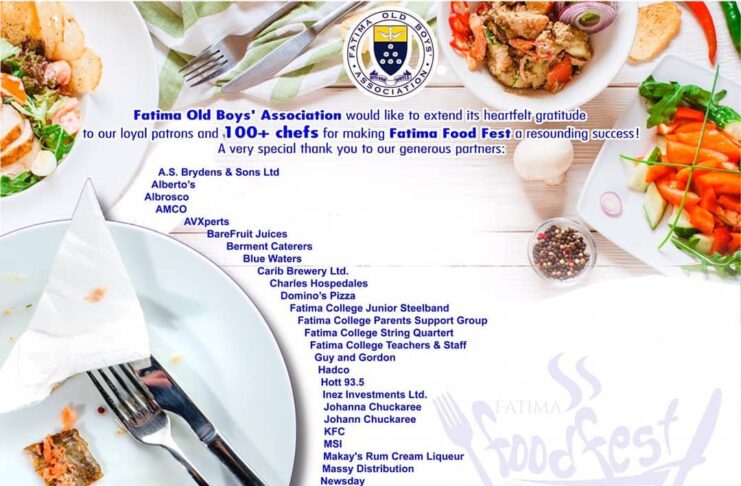 FATIMA OLD BOYS' ASSOCIATION

Fatima Old Boys' Association would like to extend its heartfelt gratitude to our loyal patrons and 100+ chefs for making Fatima Food Fest a resounding success!
A very special thank you to our generous partners:

A.S. Brydens & Sons Ltd
Alberto's
Albrosco
AMCO
AVXperts
BareFruit Juices
Berment Caterers
Blue Waters
Carib Brewery Ltd.
Charles Hospedales
Domino's Pizza
Fatima College Junior Steelband
Fatima College Parents Support Group
Fatima College String Quartert
Fatima College Teachers & Staff
Guy and Gordon
Hadco
Hott 93.5
Inez Investments Ltd.
Johanna Chuckaree
Johann Chuckaree
KFC
MSI
Makay's Rum Cream Liqueur
Massy Distribution
Newsday

FATIMA foodfest